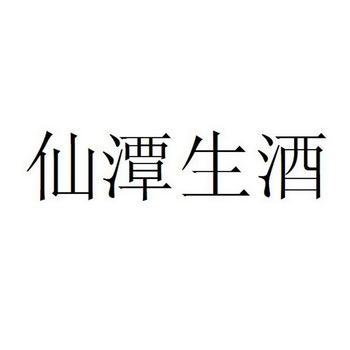 仙潭生酒